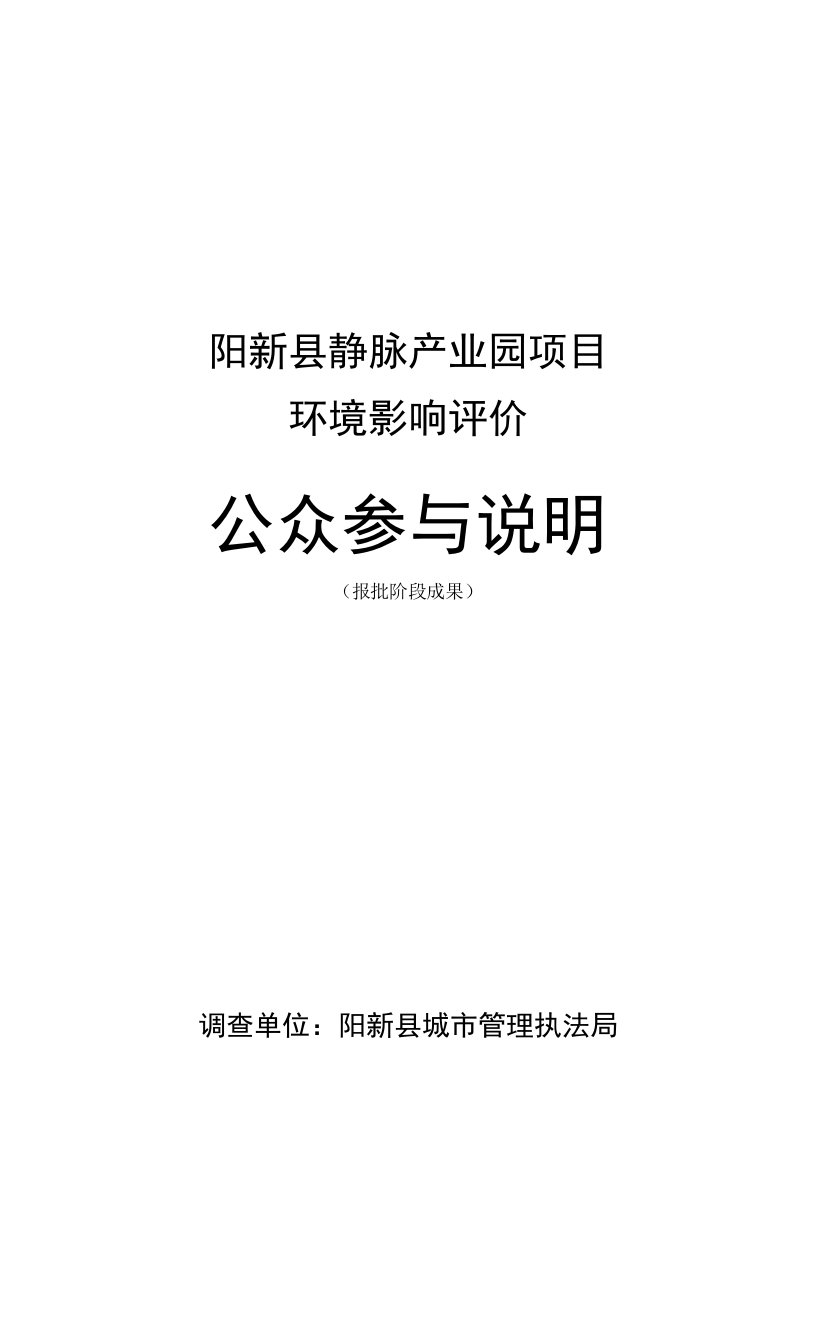 阳新县静脉产业园项目
环境影响评价

公众参与说明

（报批阶段成果）

调查单位：阳新县城市管理执法局